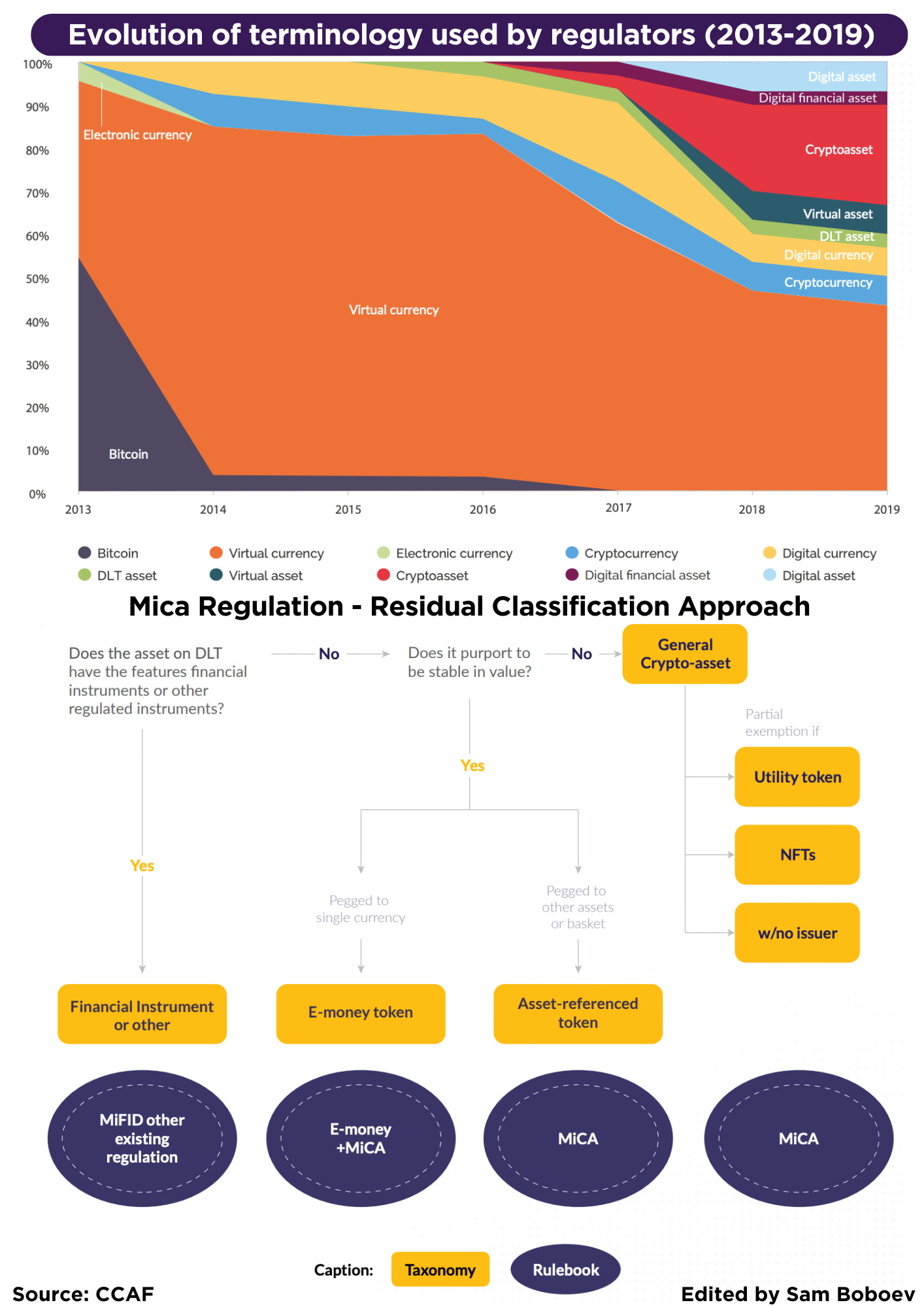 Evolution of terminology used by regulators (2013-2019)

100%
90%
80%
70%
60%
50%
40%
30%
20%
10%
0%

Electronic currency
Virtual currency
Bitcoin
Digital asset
Digital financial asset
Cryptoasset
Virtual asset
DLT asset
Digital currency
Cryptocurrency

2013 2014 2015 2016 2017 2018 2019

Bitcoin
Virtual currency
Electronic currency
Cryptocurrency
Digital currency
DLT asset
Virtual asset
Cryptoasset
Digital financial asset
Digital asset

Mica Regulation - Residual Classification Approach

Does the asset on DLT have the features financial instruments or other regulated instruments?

No

Does it purport to be stable in value?

No

General Crypto-asset

Partial exemption if

Utility token

NFTs

w/no issuer

Yes

Yes

Pegged to single currency

Pegged to other assets or basket

Financial Instrument or other

E-money token

Asset-referenced token

MiFID other existing regulation

E-money +MiCA

MiCA

MiCA

Caption: Taxonomy Rulebook

Source: CCAF

Edited by Sam Boboev